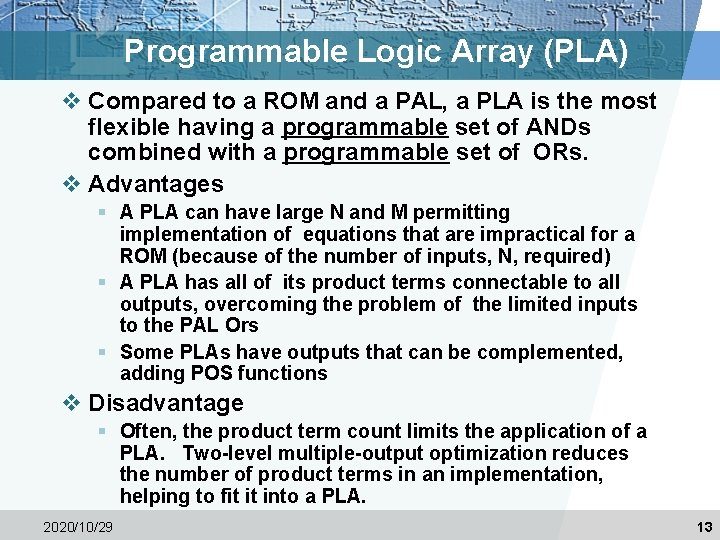 Programmable Logic Array (PLA)

❖ Compared to a ROM and a PAL, a PLA is the most flexible having a programmable set of ANDs combined with a programmable set of ORs.

❖ Advantages

▪ A PLA can have large N and M permitting implementation of equations that are impractical for a ROM (because of the number of inputs, N, required)

▪ A PLA has all of its product terms connectable to all outputs, overcoming the problem of the limited inputs to the PAL Ors

▪ Some PLAs have outputs that can be complemented, adding POS functions

❖ Disadvantage

▪ Often, the product term count limits the application of a PLA. Two-level multiple-output optimization reduces the number of product terms in an implementation, helping to fit it into a PLA.

2020/10/29

13